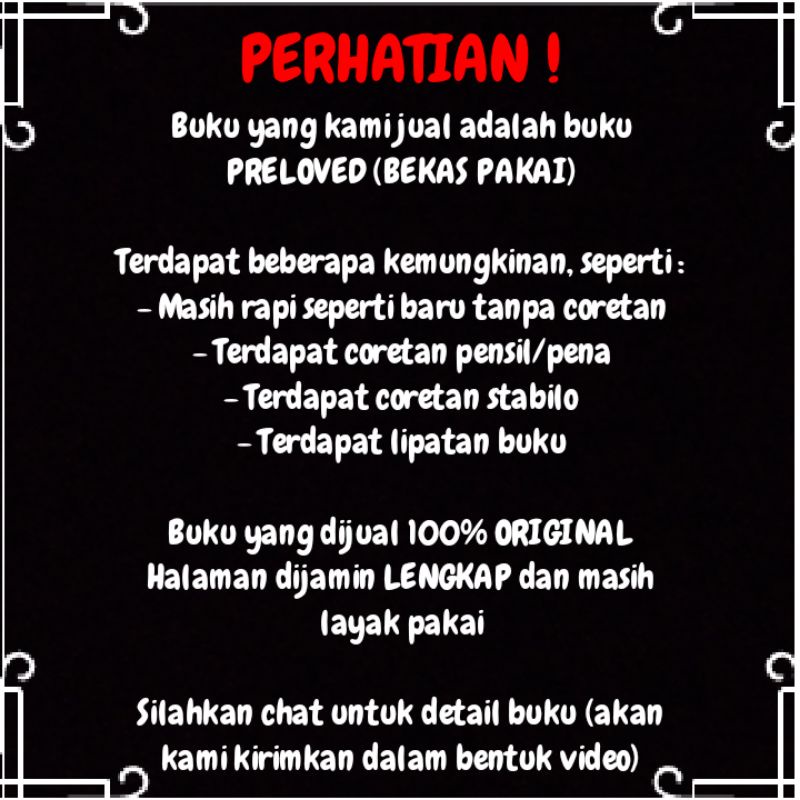 PERHATIAN !

Buku yang kami jual adalah buku PRELOVED (BEKAS PAKAI)

Terdapat beberapa kemungkinan, seperti :
- Masih rapi seperti baru tanpa coretan
- Terdapat coretan pensil/pena
- Terdapat coretan stabilo
- Terdapat lipatan buku

Buku yang dijual 100% ORIGINAL
Halaman dijamin LENGKAP dan masih layak pakai

Silahkan chat untuk detail buku (akan kami kirimkan dalam bentuk video)